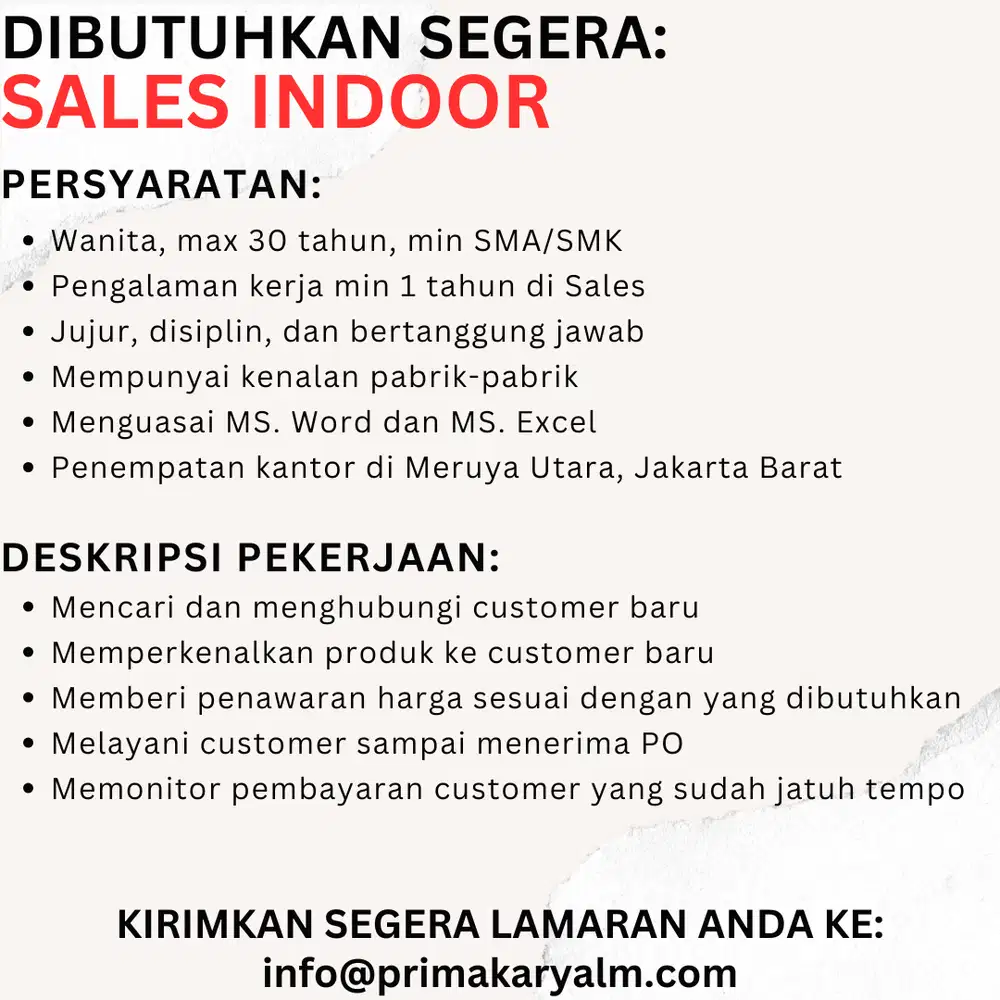 DIBUTUHKAN SEGERA:
SALES INDOOR

PERSYARATAN:
• Wanita, max 30 tahun, min SMA/SMK
• Pengalaman kerja min 1 tahun di Sales
• Jujur, disiplin, dan bertanggung jawab
• Mempunyai kenalan pabrik-pabrik
• Menguasai MS. Word dan MS. Excel
• Penempatan kantor di Meruya Utara, Jakarta Barat

DESKRIPSI PEKERJAAN:
• Mencari dan menghubungi customer baru
• Memperkenalkan produk ke customer baru
• Memberi penawaran harga sesuai dengan yang dibutuhkan
• Melayani customer sampai menerima PO
• Memonitor pembayaran customer yang sudah jatuh tempo

KIRIMKAN SEGERA LAMARAN ANDA KE:
info@primakaryalm.com